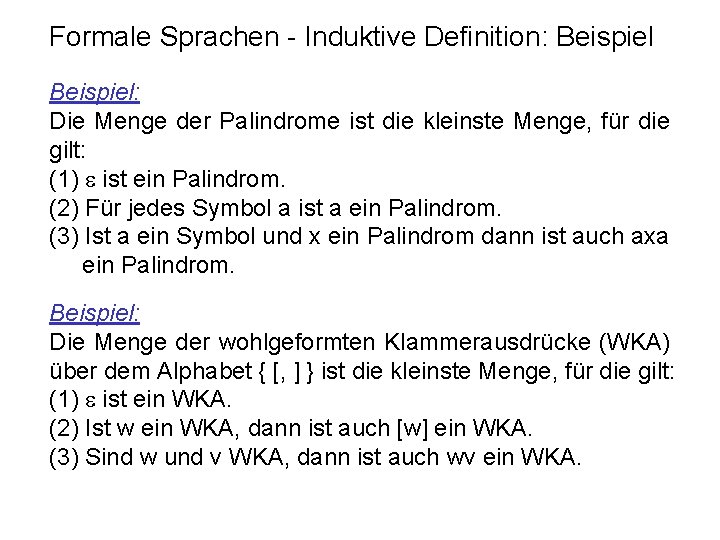 Formale Sprachen - Induktive Definition: Beispiel

Beispiel:
Die Menge der Palindrome ist die kleinste Menge, für die gilt:
(1) $\varepsilon$ ist ein Palindrom.
(2) Für jedes Symbol a ist a ein Palindrom.
(3) Ist a ein Symbol und x ein Palindrom dann ist auch axa ein Palindrom.

Beispiel:
Die Menge der wohlgeformten Klammerausdrücke (WKA) über dem Alphabet { [, ] } ist die kleinste Menge, für die gilt:
(1) $\varepsilon$ ist ein WKA.
(2) Ist w ein WKA, dann ist auch [w] ein WKA.
(3) Sind w und v WKA, dann ist auch wv ein WKA.